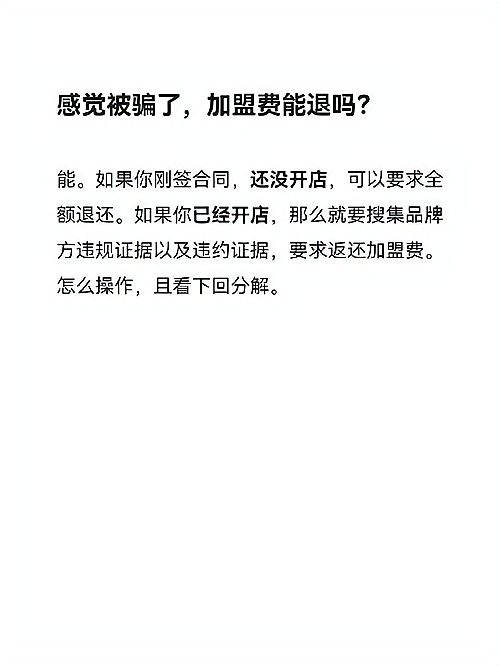 感觉被骗了，加盟费能退吗？

能。如果你刚签合同，还没开店，可以要求全额退还。如果你已经开店，那么就要搜集品牌方违规证据以及违约证据，要求返还加盟费。怎么操作，且看下回分解。